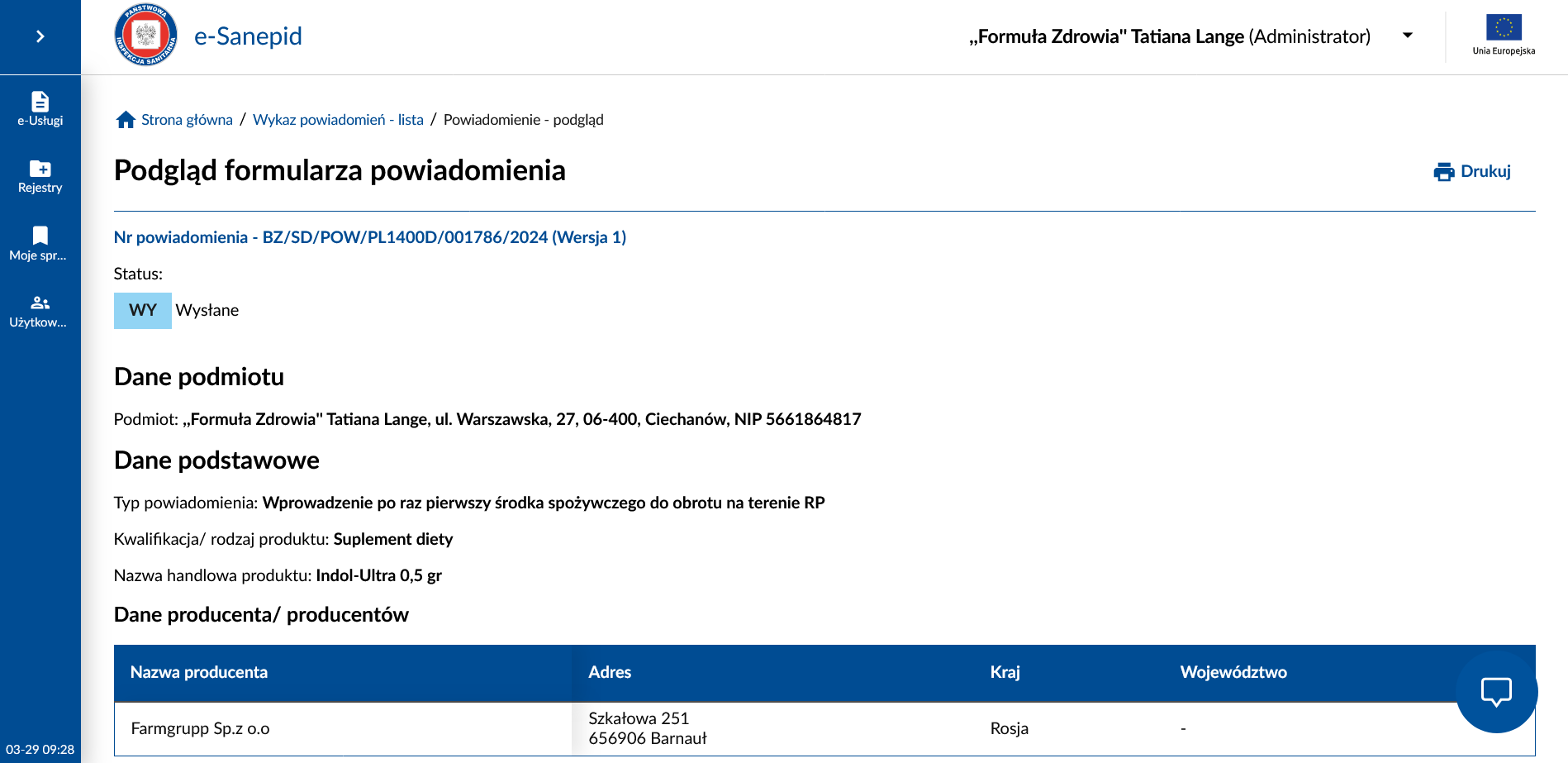 e-Usługi
Rejestry
Moje spr...
Użytkow...
03-29 09:28

PAŃSTWOWA INSPEKCJA SANITARNA

e-Sanepid

„Formuła Zdrowia" Tatiana Lange (Administrator)

Unia Europejska

Strona główna / Wykaz powiadomień - lista / Powiadomienie - podgląd

Podgląd formularza powiadomienia

Drukuj

Nr powiadomienia - BZ/SD/POW/PL1400D/001786/2024 (Wersja 1)

Status:

WY Wysłane

Dane podmiotu

Podmiot: „Formuła Zdrowia" Tatiana Lange, ul. Warszawska, 27, 06-400, Ciechanów, NIP 5661864817

Dane podstawowe

Typ powiadomienia: Wprowadzenie po raz pierwszy środka spożywczego do obrotu na terenie RP

Kwalifikacja/ rodzaj produktu: Suplement diety

Nazwa handlowa produktu: Indol-Ultra 0,5 gr

Dane producenta/ producentów

| Nazwa producenta | Adres | Kraj | Województwo |
|---|---|---|---|
| Farmgrupp Sp.z o.o | Szkałowa 251 656906 Barnauł | Rosja | - |